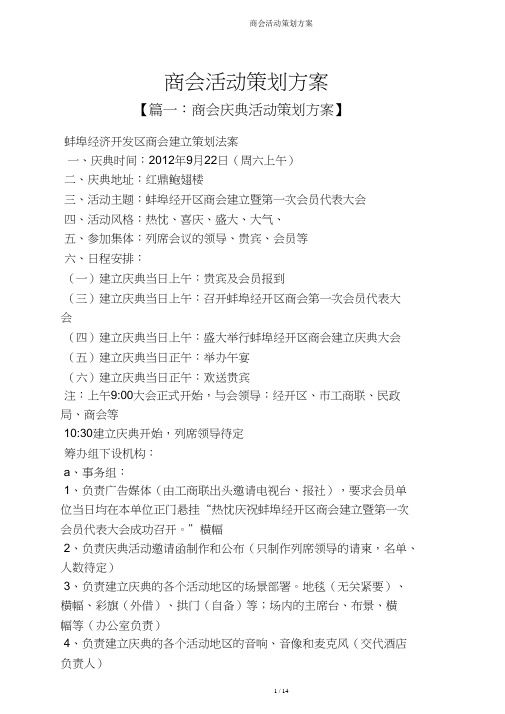 商会活动策划方案

商会活动策划方案

【篇一：商会庆典活动策划方案】

蚌埠经济开发区商会建立策划法案

一、庆典时间：2012年9月22日（周六上午）

二、庆典地址：红鼎鲍翅楼

三、活动主题：蚌埠经开区商会建立暨第一次会员代表大会

四、活动风格：热忱、喜庆、盛大、大气、

五、参加集体：列席会议的领导、贵宾、会员等

六、日程安排：

（一）建立庆典当日上午：贵宾及会员报到

（三）建立庆典当日上午：召开蚌埠经开区商会第一次会员代表大会

（四）建立庆典当日上午：盛大举行蚌埠经开区商会建立庆典大会

（五）建立庆典当日正午：举办午宴

（六）建立庆典当日正午：欢送贵宾

注：上午9:00大会正式开始，与会领导：经开区、市工商联、民政局、商会等

10:30建立庆典开始，列席领导待定

筹办组下设机构：

a、事务组：

1、负责广告媒体（由工商联出头邀请电视台、报社），要求会员单位当日均在本单位正门悬挂“热忱庆祝蚌埠经开区商会建立暨第一次会员代表大会成功召开。”横幅

2、负责庆典活动邀请函制作和公布（只制作列席领导的请柬，名单、人数待定）

3、负责建立庆典的各个活动地区的场景部署。地毯（无关紧要）、横幅、彩旗（外借）、拱门（自备）等；场内的主席台、布景、横幅等（办公室负责）

4、负责建立庆典的各个活动地区的音响、音像和麦克风（交代酒店负责人）

1 / 14